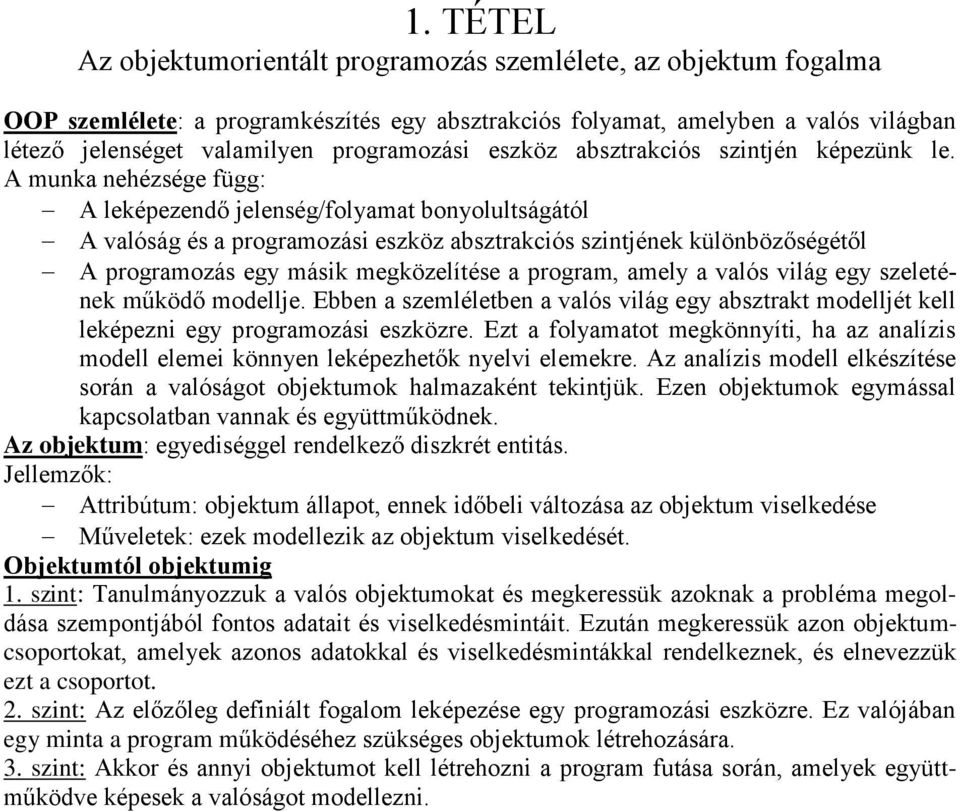 1. TÉTEL
Az objektumorientált programozás szemlélete, az objektum fogalma

OOP szemlélete: a programkészítés egy absztrakciós folyamat, amelyben a valós világban létező jelenséget valamilyen programozási eszköz absztrakciós szintjén képezünk le. A munka nehézsége függ:
– A leképezendő jelenség/folyamat bonyolultságától
– A valóság és a programozási eszköz absztrakciós szintjének különbözőségétől
– A programozás egy másik megközelítése a program, amely a valós világ egy szeletének működő modellje. Ebben a szemléletben a valós világ egy absztrakt modelljét kell leképezni egy programozási eszközre. Ezt a folyamatot megkönnyíti, ha az analízis modell elemei könnyen leképezhetők nyelvi elemekre. Az analízis modell elkészítése során a valóságot objektumok halmazaként tekintjük. Ezen objektumok egymással kapcsolatban vannak és együttműködnek.
Az objektum: egyediséggel rendelkező diszkrét entitás.
Jellemzők:
– Attribútum: objektum állapot, ennek időbeli változása az objektum viselkedése
– Műveletek: ezek modellezik az objektum viselkedését.
Objektumtól objektumig
1. szint: Tanulmányozzuk a valós objektumokat és megkeressük azoknak a probléma megoldása szempontjából fontos adatait és viselkedésmintáit. Ezután megkeressük azon objektumcsoportokat, amelyek azonos adatokkal és viselkedésmintákkal rendelkeznek, és elnevezzük ezt a csoportot.
2. szint: Az előzőleg definiált fogalom leképezése egy programozási eszközre. Ez valójában egy minta a program működéséhez szükséges objektumok létrehozására.
3. szint: Akkor és annyi objektumot kell létrehozni a program futása során, amelyek együttműködve képesek a valóságot modellezni.